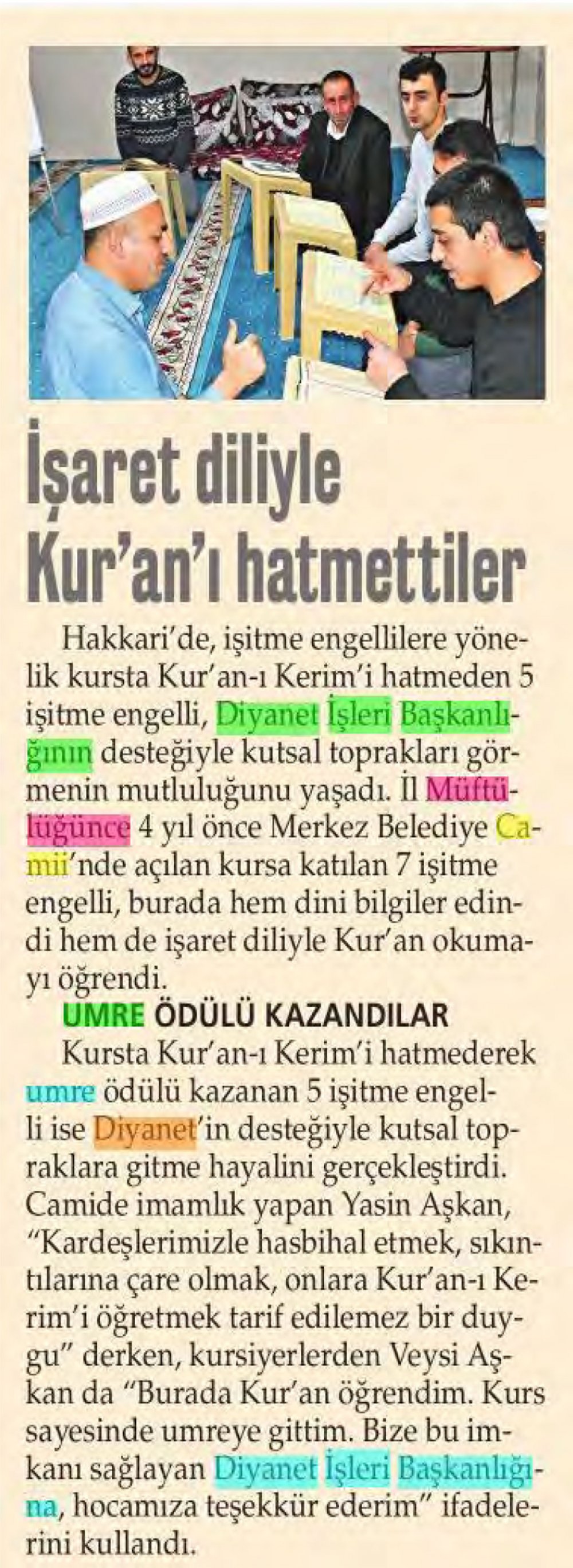 İşaret diliyle Kur'an'ı hatmettiler

Hakkari'de, işitme engellilere yönelik kursta Kur'an-ı Kerim'i hatmeden 5 işitme engelli, Diyanet İşleri Başkanlığının desteğiyle kutsal toprakları görmenin mutluluğunu yaşadı. İl Müftülüğünce 4 yıl önce Merkez Belediye Camii'nde açılan kursa katılan 7 işitme engelli, burada hem dini bilgiler edindi hem de işaret diliyle Kur'an okumayı öğrendi.

UMRE ÖDÜLÜ KAZANDILAR

Kursta Kur'an-ı Kerim'i hatmederek umre ödülü kazanan 5 işitme engelli ise Diyanet'in desteğiyle kutsal topraklara gitme hayalini gerçekleştirdi. Camide imamlık yapan Yasin Aşkan, "Kardeşlerimizle hasbihal etmek, sıkıntılarına çare olmak, onlara Kur'an-ı Kerim'i öğretmek tarif edilemez bir duygu" derken, kursiyerlerden Veysi Aşkan da "Burada Kur'an öğrendim. Kurs sayesinde umreye gittim. Bize bu imkanı sağlayan Diyanet İşleri Başkanlığına, hocamıza teşekkür ederim" ifadelerini kullandı.